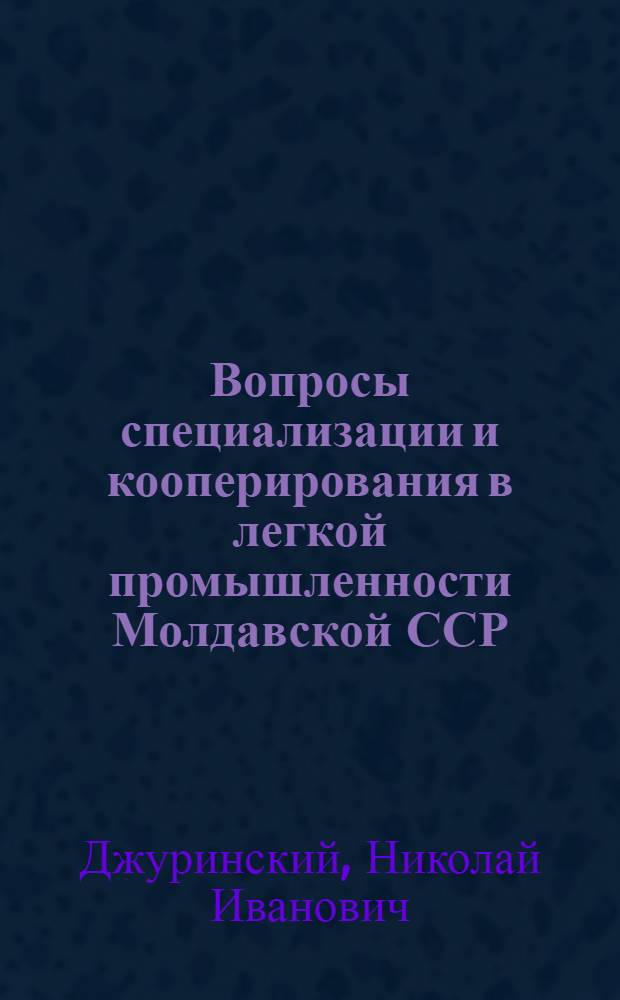 Вопросы специализации и кооперирования в легкой промышленности Молдавской ССР

Джуринский, Николай Иванович